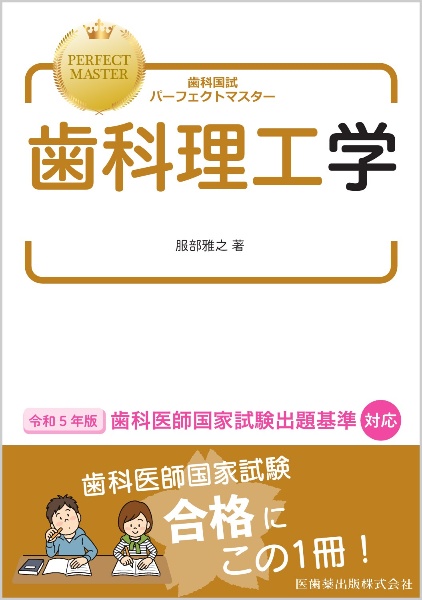 PERFECT MASTER

歯科国試
パーフェクトマスター

歯科理工学

服部雅之 著

令和５年版 歯科医師国家試験出題基準 対応

歯科医師国家試験
合格に
この1冊！

医歯薬出版株式会社